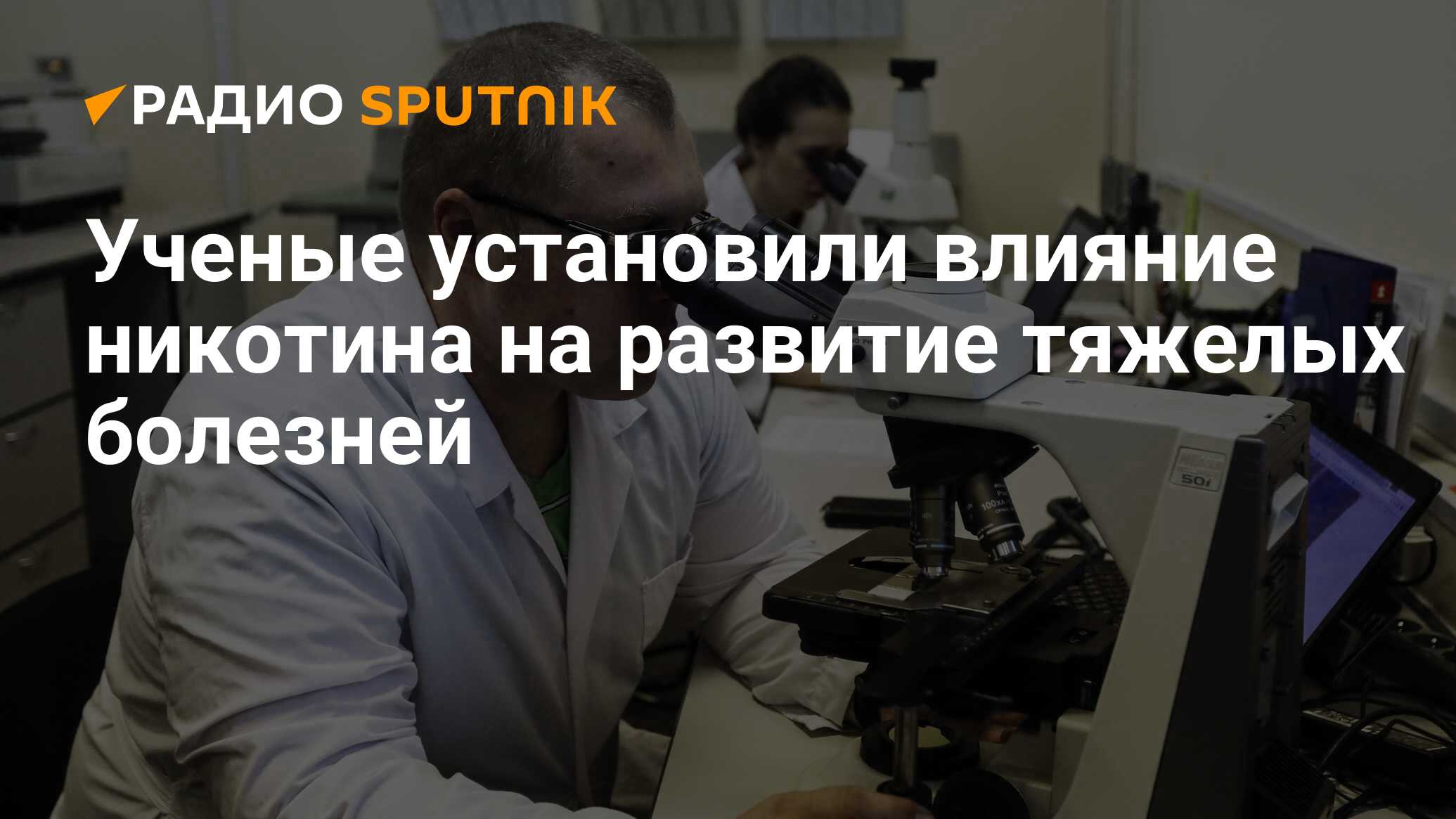 РАДИО SPUTNIK

Ученые установили влияние никотина на развитие тяжелых болезней

50i